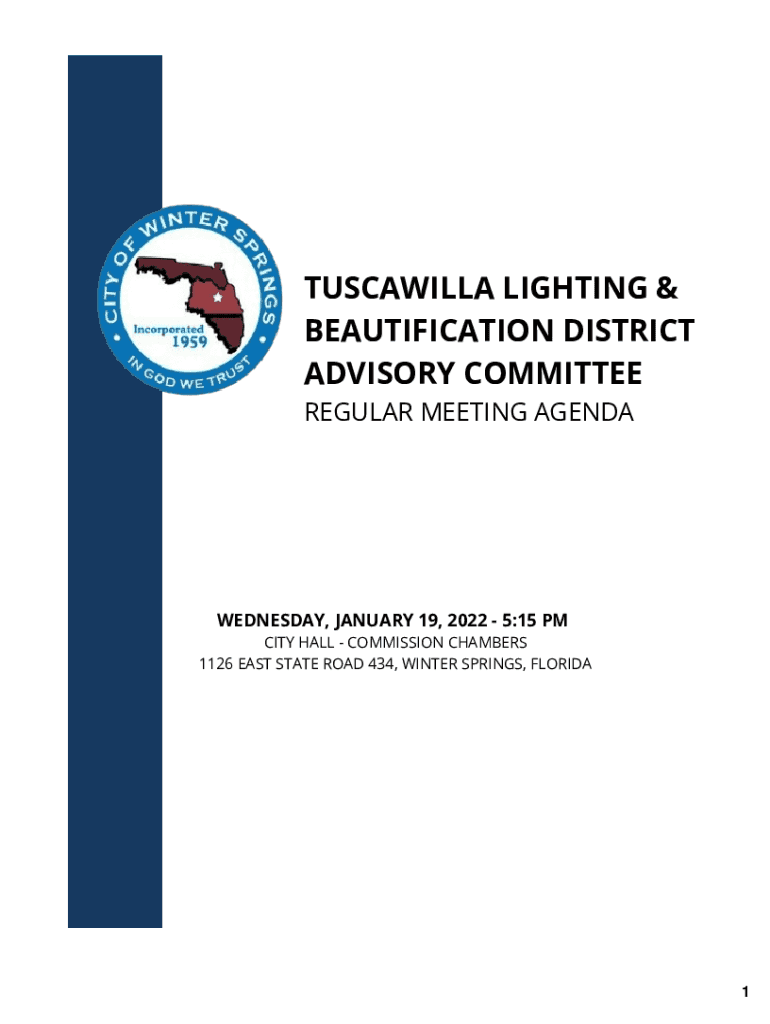 CITY OF WINTER SPRINGS
Incorporated 1959
IN GOD WE TRUST

TUSCAWILLA LIGHTING & BEAUTIFICATION DISTRICT ADVISORY COMMITTEE
REGULAR MEETING AGENDA

WEDNESDAY, JANUARY 19, 2022 - 5:15 PM
CITY HALL - COMMISSION CHAMBERS
1126 EAST STATE ROAD 434, WINTER SPRINGS, FLORIDA

1